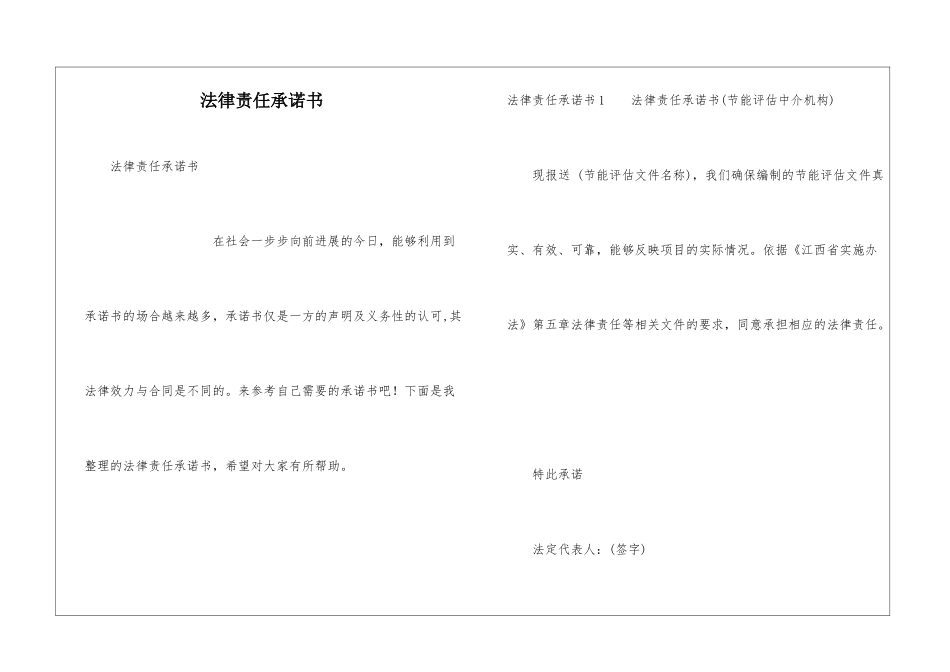 法律责任承诺书

法律责任承诺书

在社会一步步向前进展的今日，能够利用到承诺书的场合越来越多，承诺书仅是一方的声明及义务性的认可,其法律效力与合同是不同的。来参考自己需要的承诺书吧！下面是我整理的法律责任承诺书，希望对大家有所帮助。

法律责任承诺书1　法律责任承诺书(节能评估中介机构)

现报送（节能评估文件名称），我们确保编制的节能评估文件真实、有效、可靠，能够反映项目的实际情况。依据《江西省实施办法》第五章法律责任等相关文件的要求，同意承担相应的法律责任。

特此承诺

法定代表人：(签字)